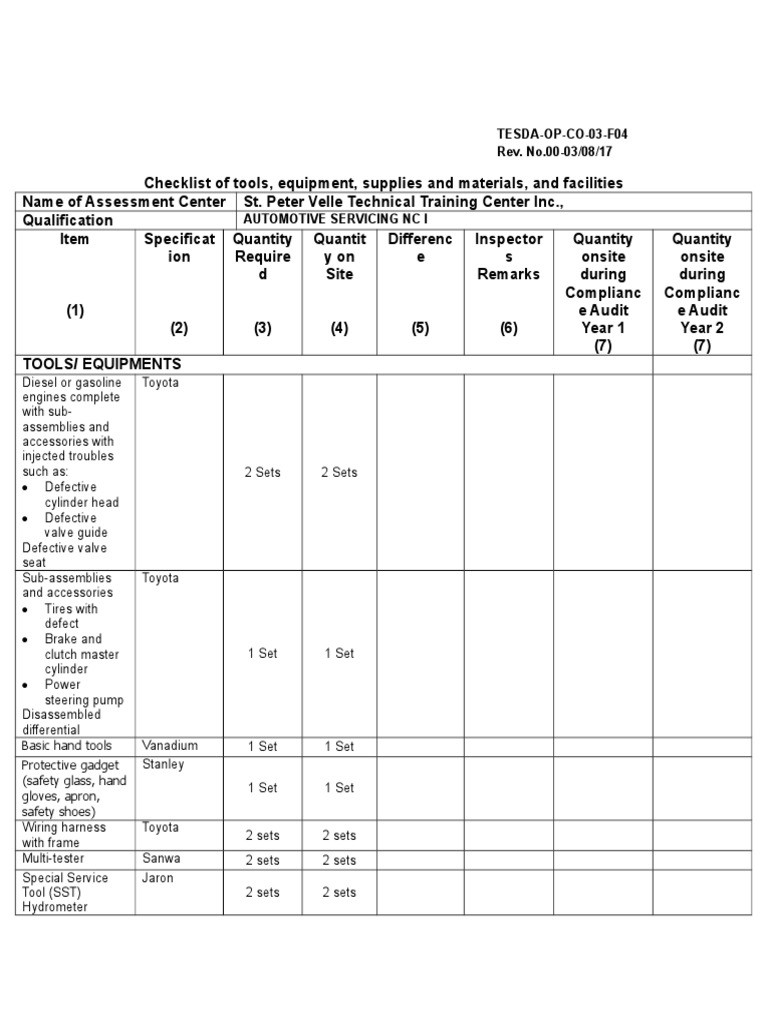 TESDA-OP-CO-03-F04
Rev. No.00-03/08/17

Checklist of tools, equipment, supplies and materials, and facilities

| Name of Assessment Center | St. Peter Velle Technical Training Center Inc., | | | | | | |
|---|---|---|---|---|---|---|---|
| Qualification | AUTOMOTIVE SERVICING NC I | | | | | | |
| Item (1) | Specification (2) | Quantity Required (3) | Quantity on Site (4) | Difference (5) | Inspectors Remarks (6) | Quantity onsite during Compliance Audit Year 1 (7) | Quantity onsite during Compliance Audit Year 2 (7) |
| TOOLS/ EQUIPMENTS | | | | | | | |
| Diesel or gasoline engines complete with sub-assemblies and accessories with injected troubles such as: • Defective cylinder head • Defective valve guide Defective valve seat | Toyota | 2 Sets | 2 Sets | | | | |
| Sub-assemblies and accessories • Tires with defect • Brake and clutch master cylinder • Power steering pump Disassembled differential | Toyota | 1 Set | 1 Set | | | | |
| Basic hand tools | Vanadium | 1 Set | 1 Set | | | | |
| Protective gadget (safety glass, hand gloves, apron, safety shoes) | Stanley | 1 Set | 1 Set | | | | |
| Wiring harness with frame | Toyota | 2 sets | 2 sets | | | | |
| Multi-tester | Sanwa | 2 sets | 2 sets | | | | |
| Special Service Tool (SST) Hydrometer | Jaron | 2 sets | 2 sets | | | | |